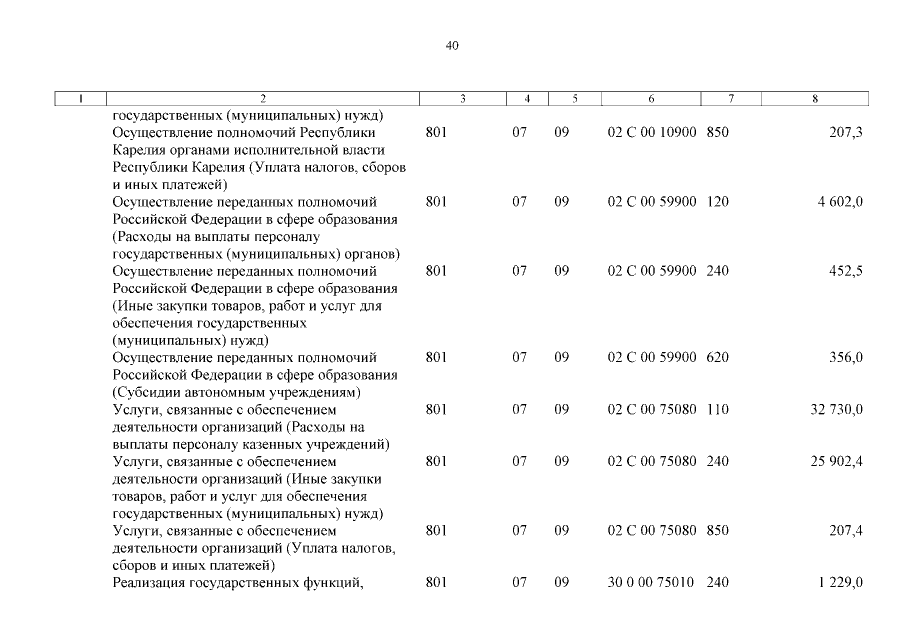 40

| 1 | 2 | 3 | 4 | 5 | 6 | 7 | 8 |
|---|---|---|---|---|---|---|---|
| | государственных (муниципальных) нужд) | | | | | | |
| | Осуществление полномочий Республики Карелия органами исполнительной власти Республики Карелия (Уплата налогов, сборов и иных платежей) | 801 | 07 | 09 | 02 С 00 10900 | 850 | 207,3 |
| | Осуществление переданных полномочий Российской Федерации в сфере образования (Расходы на выплаты персоналу государственных (муниципальных) органов) | 801 | 07 | 09 | 02 С 00 59900 | 120 | 4 602,0 |
| | Осуществление переданных полномочий Российской Федерации в сфере образования (Иные закупки товаров, работ и услуг для обеспечения государственных (муниципальных) нужд) | 801 | 07 | 09 | 02 С 00 59900 | 240 | 452,5 |
| | Осуществление переданных полномочий Российской Федерации в сфере образования (Субсидии автономным учреждениям) | 801 | 07 | 09 | 02 С 00 59900 | 620 | 356,0 |
| | Услуги, связанные с обеспечением деятельности организаций (Расходы на выплаты персоналу казенных учреждений) | 801 | 07 | 09 | 02 С 00 75080 | 110 | 32 730,0 |
| | Услуги, связанные с обеспечением деятельности организаций (Иные закупки товаров, работ и услуг для обеспечения государственных (муниципальных) нужд) | 801 | 07 | 09 | 02 С 00 75080 | 240 | 25 902,4 |
| | Услуги, связанные с обеспечением деятельности организаций (Уплата налогов, сборов и иных платежей) | 801 | 07 | 09 | 02 С 00 75080 | 850 | 207,4 |
| | Реализация государственных функций, | 801 | 07 | 09 | 30 0 00 75010 | 240 | 1 229,0 |